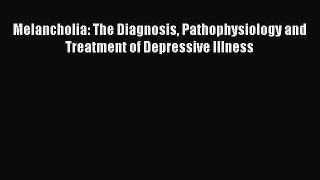 Melancholia: The Diagnosis, Pathophysiology and Treatment of Depressive Illness